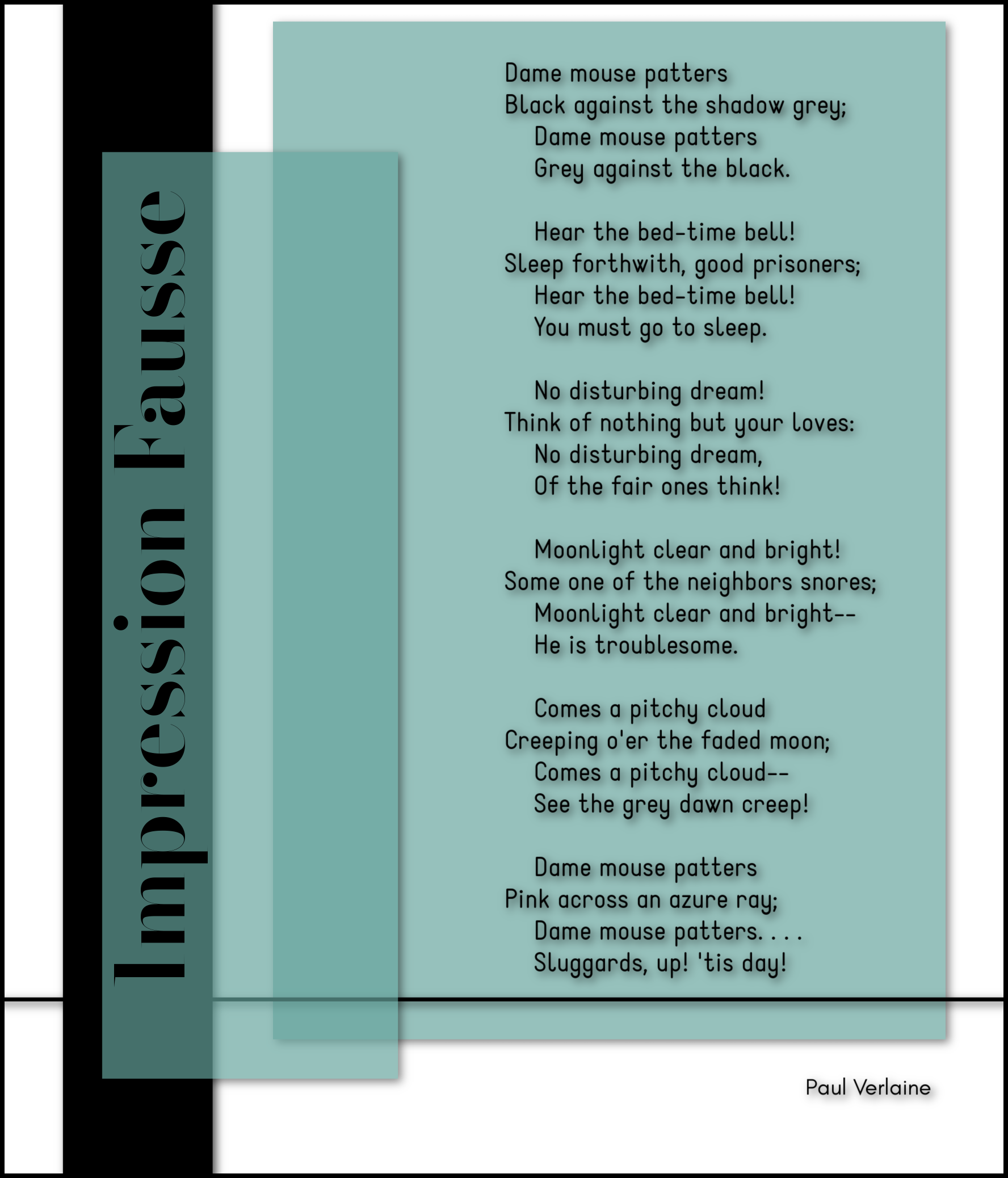 Impression Fausse

Dame mouse patters
Black against the shadow grey;
Dame mouse patters
Grey against the black.

Hear the bed-time bell!
Sleep forthwith, good prisoners;
Hear the bed-time bell!
You must go to sleep.

No disturbing dream!
Think of nothing but your loves:
No disturbing dream,
Of the fair ones think!

Moonlight clear and bright!
Some one of the neighbors snores;
Moonlight clear and bright--
He is troublesome.

Comes a pitchy cloud
Creeping o'er the faded moon;
Comes a pitchy cloud--
See the grey dawn creep!

Dame mouse patters
Pink across an azure ray;
Dame mouse patters. . . .
Sluggards, up! 'tis day!

Paul Verlaine